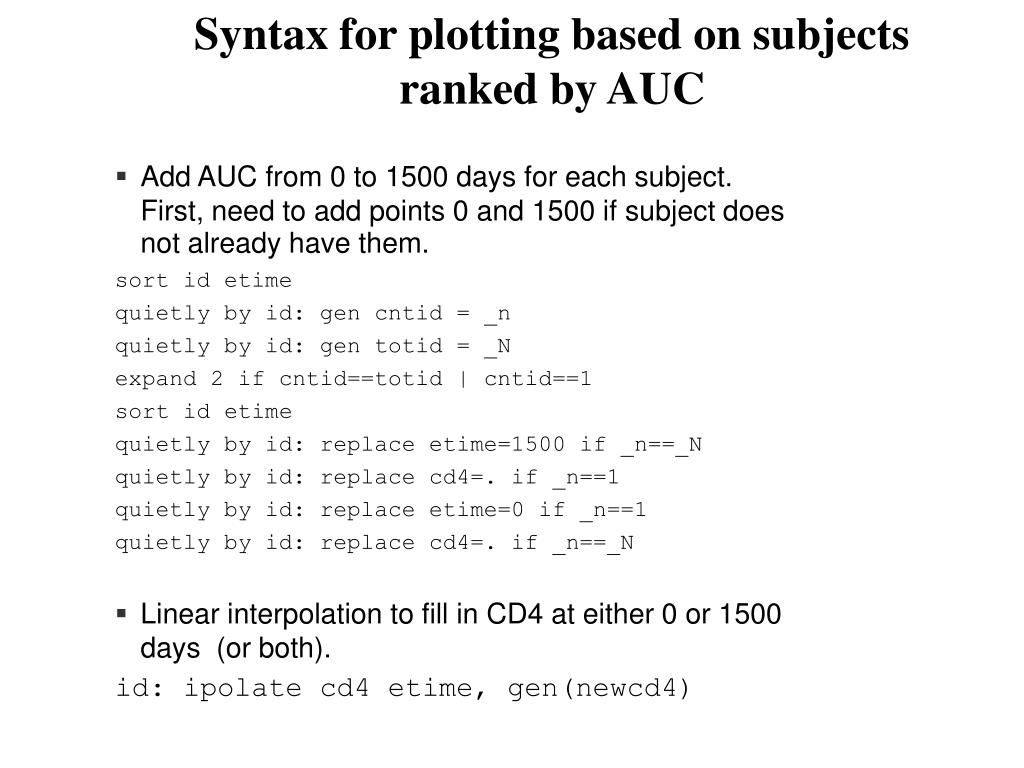 Syntax for plotting based on subjects ranked by AUC

▪ Add AUC from 0 to 1500 days for each subject. First, need to add points 0 and 1500 if subject does not already have them.

sort id etime
quietly by id: gen cntid = _n
quietly by id: gen totid = _N
expand 2 if cntid==totid | cntid==1
sort id etime
quietly by id: replace etime=1500 if _n==_N
quietly by id: replace cd4=. if _n==1
quietly by id: replace etime=0 if _n==1
quietly by id: replace cd4=. if _n==_N

▪ Linear interpolation to fill in CD4 at either 0 or 1500 days (or both).

id: ipolate cd4 etime, gen(newcd4)